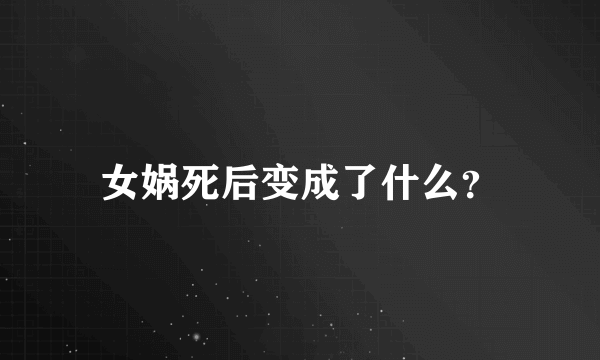 女娲死后变成了什么?